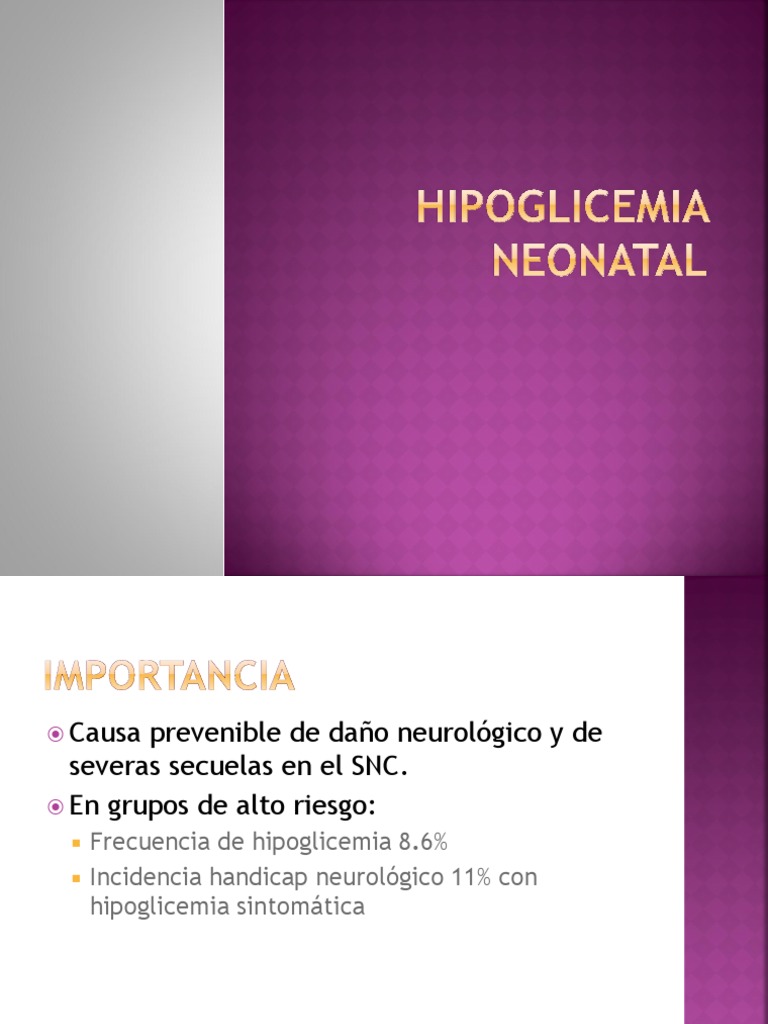 HIPOGLICEMIA NEONATAL

IMPORTANCIA

Causa prevenible de daño neurológico y de severas secuelas en el SNC.

En grupos de alto riesgo:

Frecuencia de hipoglicemia 8.6%

Incidencia handicap neurológico 11% con hipoglicemia sintomática